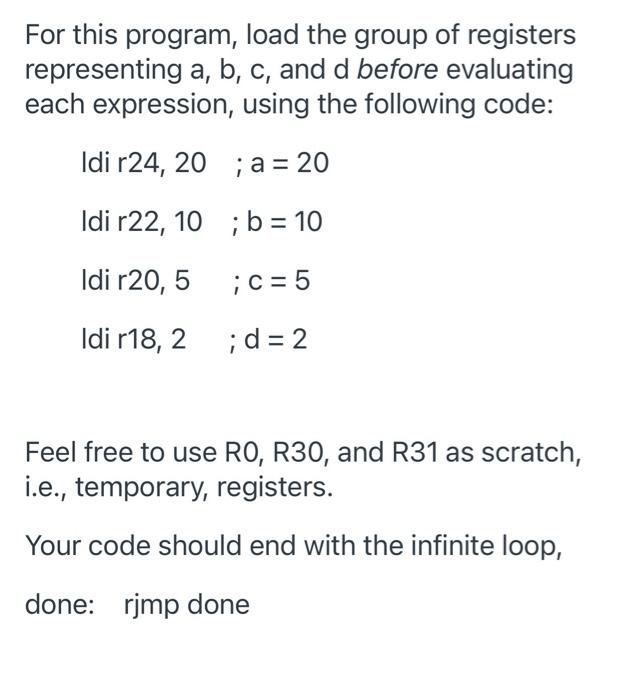 For this program, load the group of registers representing a, b, c, and d before evaluating each expression, using the following code:

ldi r24, 20 ; a = 20

ldi r22, 10 ; b = 10

ldi r20, 5 ; c = 5

ldi r18, 2 ; d = 2

Feel free to use R0, R30, and R31 as scratch, i.e., temporary, registers.

Your code should end with the infinite loop,

done: rjmp done